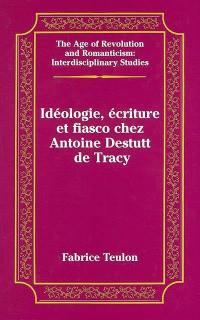 The Age of Revolution and Romanticism: Interdisciplinary Studies

Idéologie, écriture et fiasco chez Antoine Destutt de Tracy

Fabrice Teulon